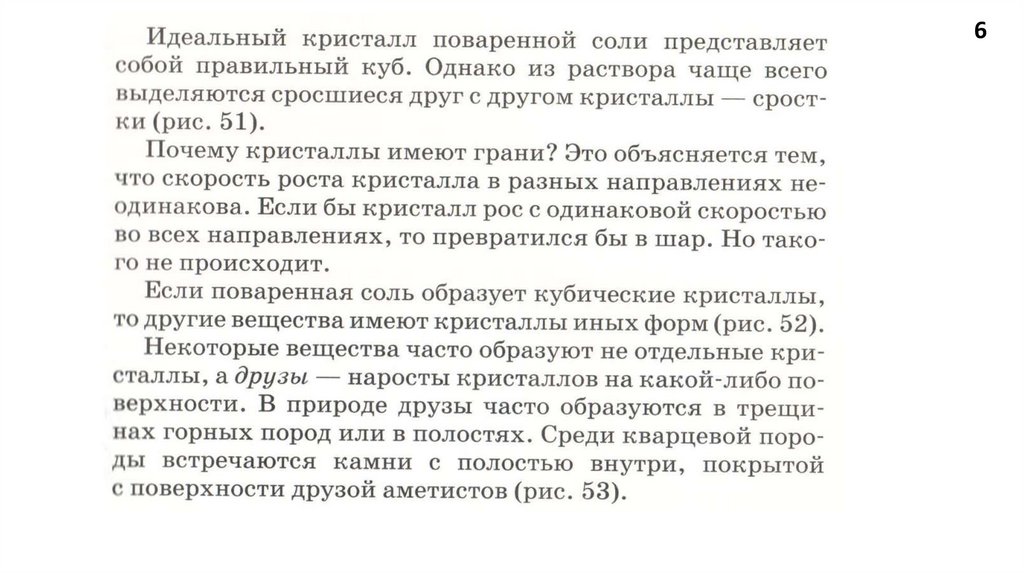 6

Идеальный кристалл поваренной соли представляет собой правильный куб. Однако из раствора чаще всего выделяются сросшиеся друг с другом кристаллы — сростки (рис. 51).

Почему кристаллы имеют грани? Это объясняется тем, что скорость роста кристалла в разных направлениях неодинакова. Если бы кристалл рос с одинаковой скоростью во всех направлениях, то превратился бы в шар. Но такого не происходит.

Если поваренная соль образует кубические кристаллы, то другие вещества имеют кристаллы иных форм (рис. 52).

Некоторые вещества часто образуют не отдельные кристаллы, а друзы — наросты кристаллов на какой-либо поверхности. В природе друзы часто образуются в трещинах горных пород или в полостях. Среди кварцевой породы встречаются камни с полостью внутри, покрытой с поверхности друзой аметистов (рис. 53).